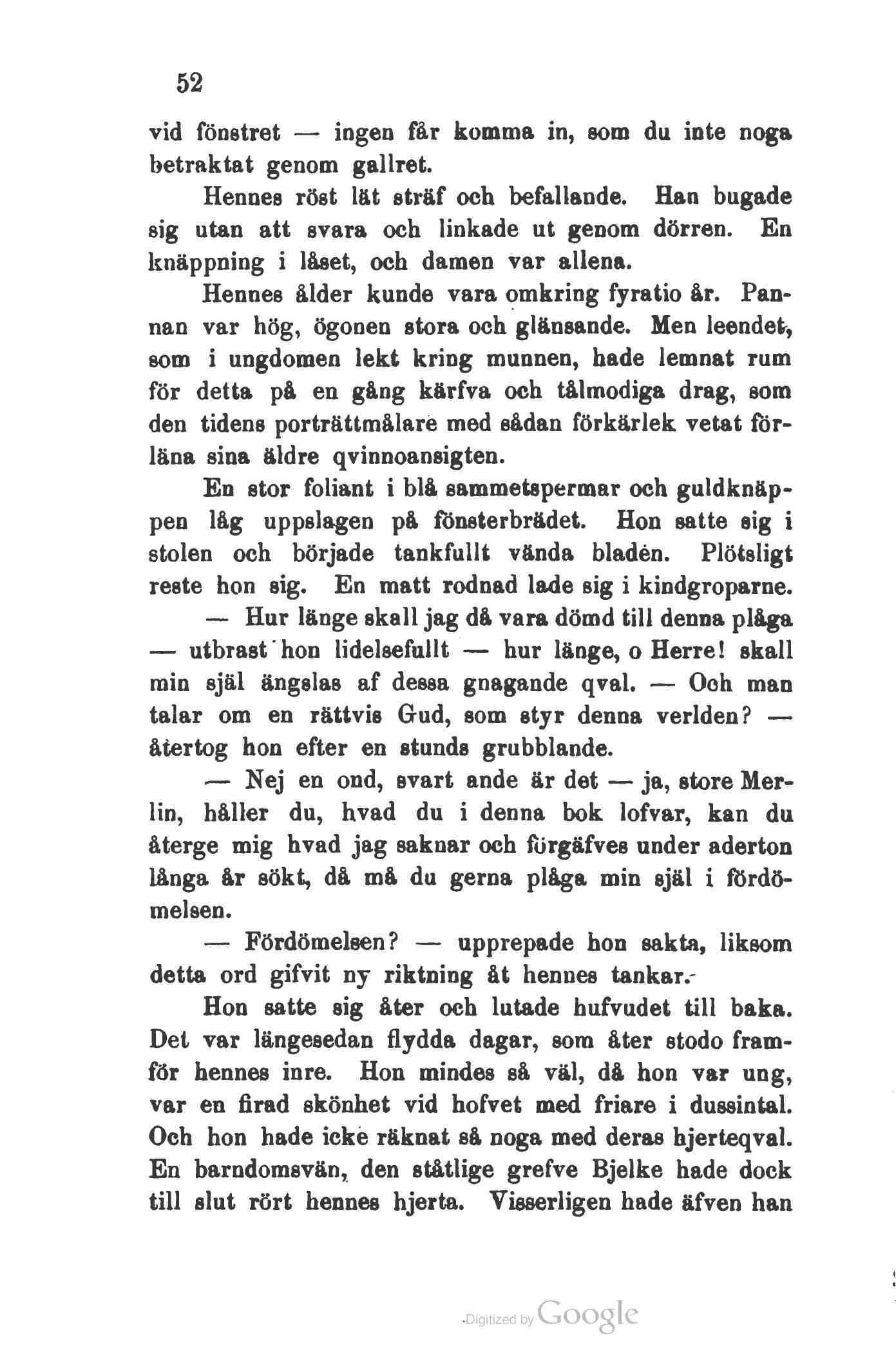 52

vid fönstret — ingen får komma in, som du inte noga betraktat genom gallret.

Hennes röst lät sträf och befallande. Han bugade sig utan att svara och linkade ut genom dörren. En knäppning i låset, och damen var allena.

Hennes ålder kunde vara omkring fyratio år. Pannan var hög, ögonen stora och glänsande. Men leendet, som i ungdomen lekt kring munnen, hade lemnat rum för detta på en gång kärfva och tålmodiga drag, som den tidens porträttmålare med sådan förkärlek vetat förläna sina äldre qvinnoansigten.

En stor foliant i blå sammetspermar och guldknäppen låg uppslagen på fönsterbrädet. Hon satte sig i stolen och började tankfullt vända bladen. Plötsligt reste hon sig. En matt rodnad lade sig i kindgroparne.

— Hur länge skall jag då vara dömd till denna plåga — utbrast hon lidelsefullt — hur länge, o Herre! skall min själ ängslas af dessa gnagande qval. — Och man talar om en rättvis Gud, som styr denna verlden? — återtog hon efter en stunds grubblande.

— Nej en ond, svart ande är det — ja, store Merlin, håller du, hvad du i denna bok lofvar, kan du återge mig hvad jag saknar och förgäfves under aderton långa år sökt, då må du gerna plåga min själ i fördömelsen.

— Fördömelsen? — upprepade hon sakta, liksom detta ord gifvit ny riktning åt hennes tankar.

Hon satte sig åter och lutade hufvudet till baka. Det var längesedan flydda dagar, som åter stodo framför hennes inre. Hon mindes så väl, då hon var ung, var en firad skönhet vid hofvet med friare i dussintal. Och hon hade icke räknat så noga med deras hjerteqval. En barndomsvän, den ståtlige grefve Bjelke hade dock till slut rört hennes hjerta. Visserligen hade äfven han

Digitized by Google